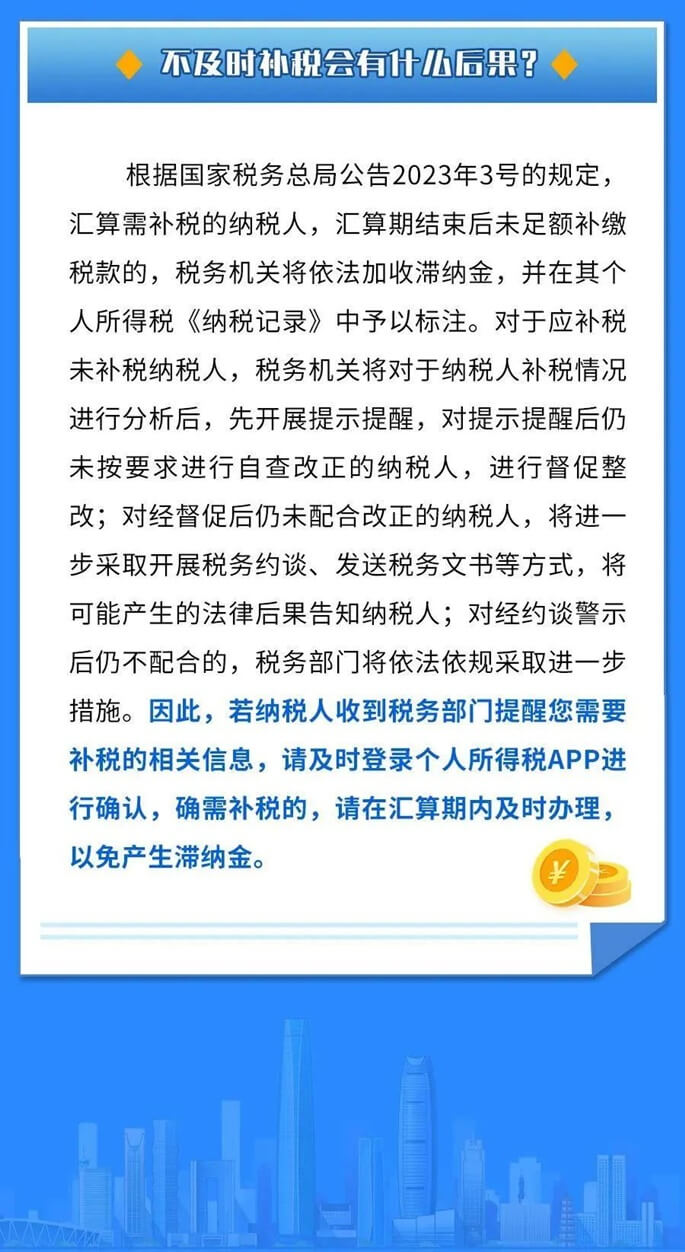 不及时补税会有什么后果？

根据国家税务总局公告2023年3号的规定，汇算需补税的纳税人，汇算期结束后未足额补缴税款的，税务机关将依法加收滞纳金，并在其个人所得税《纳税记录》中予以标注。对于应补税未补税纳税人，税务机关将对于纳税人补税情况进行分析后，先开展提示提醒，对提示提醒后仍未按要求进行自查改正的纳税人，进行督促整改；对经督促后仍未配合改正的纳税人，将进一步采取开展税务约谈、发送税务文书等方式，将可能产生的法律后果告知纳税人；对经约谈警示后仍不配合的，税务部门将依法依规采取进一步措施。因此，若纳税人收到税务部门提醒您需要补税的相关信息，请及时登录个人所得税APP进行确认，确需补税的，请在汇算期内及时办理，以免产生滞纳金。

¥